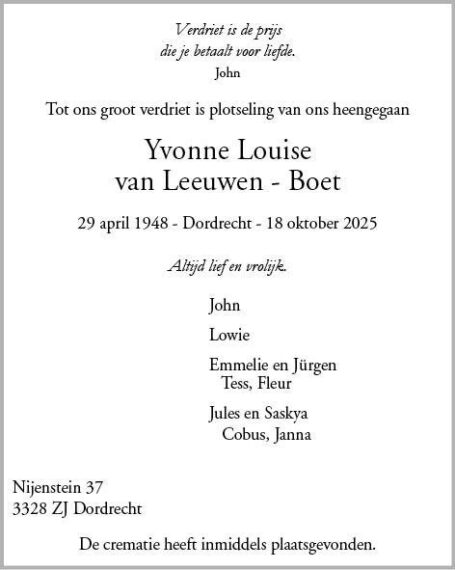 Verdriet is de prijs
die je betaalt voor liefde.
John

Tot ons groot verdriet is plotseling van ons heengegaan

Yvonne Louise
van Leeuwen - Boet

29 april 1948 - Dordrecht - 18 oktober 2025

Altijd lief en vrolijk.

John

Lowie

Emmelie en Jürgen
Tess, Fleur

Jules en Saskya
Cobus, Janna

Nijenstein 37
3328 ZJ Dordrecht

De crematie heeft inmiddels plaatsgevonden.